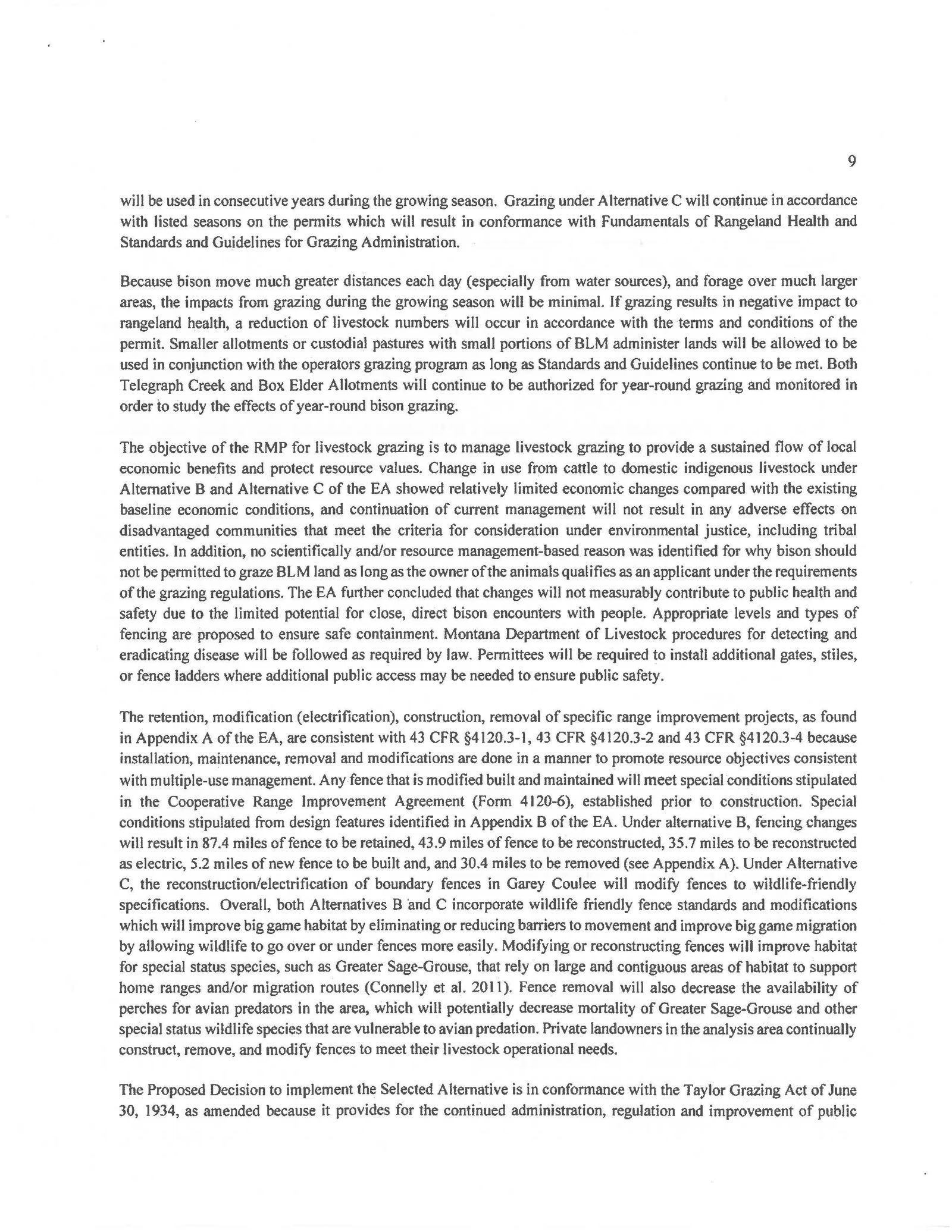 9

will be used in consecutive years during the growing season. Grazing under Alternative C will continue in accordance with listed seasons on the permits which will result in conformance with Fundamentals of Rangeland Health and Standards and Guidelines for Grazing Administration.

Because bison move much greater distances each day (especially from water sources), and forage over much larger areas, the impacts from grazing during the growing season will be minimal. If grazing results in negative impact to rangeland health, a reduction of livestock numbers will occur in accordance with the terms and conditions of the permit. Smaller allotments or custodial pastures with small portions of BLM administer lands will be allowed to be used in conjunction with the operators grazing program as long as Standards and Guidelines continue to be met. Both Telegraph Creek and Box Elder Allotments will continue to be authorized for year-round grazing and monitored in order to study the effects of year-round bison grazing.

The objective of the RMP for livestock grazing is to manage livestock grazing to provide a sustained flow of local economic benefits and protect resource values. Change in use from cattle to domestic indigenous livestock under Alternative B and Alternative C of the EA showed relatively limited economic changes compared with the existing baseline economic conditions, and continuation of current management will not result in any adverse effects on disadvantaged communities that meet the criteria for consideration under environmental justice, including tribal entities. In addition, no scientifically and/or resource management-based reason was identified for why bison should not be permitted to graze BLM land as long as the owner of the animals qualifies as an applicant under the requirements of the grazing regulations. The EA further concluded that changes will not measurably contribute to public health and safety due to the limited potential for close, direct bison encounters with people. Appropriate levels and types of fencing are proposed to ensure safe containment. Montana Department of Livestock procedures for detecting and eradicating disease will be followed as required by law. Permittees will be required to install additional gates, stiles, or fence ladders where additional public access may be needed to ensure public safety.

The retention, modification (electrification), construction, removal of specific range improvement projects, as found in Appendix A of the EA, are consistent with 43 CFR §4120.3-1, 43 CFR §4120.3-2 and 43 CFR §4120.3-4 because installation, maintenance, removal and modifications are done in a manner to promote resource objectives consistent with multiple-use management. Any fence that is modified built and maintained will meet special conditions stipulated in the Cooperative Range Improvement Agreement (Form 4120-6), established prior to construction. Special conditions stipulated from design features identified in Appendix B of the EA. Under alternative B, fencing changes will result in 87.4 miles of fence to be retained, 43.9 miles of fence to be reconstructed, 35.7 miles to be reconstructed as electric, 5.2 miles of new fence to be built and, and 30.4 miles to be removed (see Appendix A). Under Alternative C, the reconstruction/electrification of boundary fences in Garey Coulee will modify fences to wildlife-friendly specifications. Overall, both Alternatives B and C incorporate wildlife friendly fence standards and modifications which will improve big game habitat by eliminating or reducing barriers to movement and improve big game migration by allowing wildlife to go over or under fences more easily. Modifying or reconstructing fences will improve habitat for special status species, such as Greater Sage-Grouse, that rely on large and contiguous areas of habitat to support home ranges and/or migration routes (Connelly et al. 2011). Fence removal will also decrease the availability of perches for avian predators in the area, which will potentially decrease mortality of Greater Sage-Grouse and other special status wildlife species that are vulnerable to avian predation. Private landowners in the analysis area continually construct, remove, and modify fences to meet their livestock operational needs.

The Proposed Decision to implement the Selected Alternative is in conformance with the Taylor Grazing Act of June 30, 1934, as amended because it provides for the continued administration, regulation and improvement of public